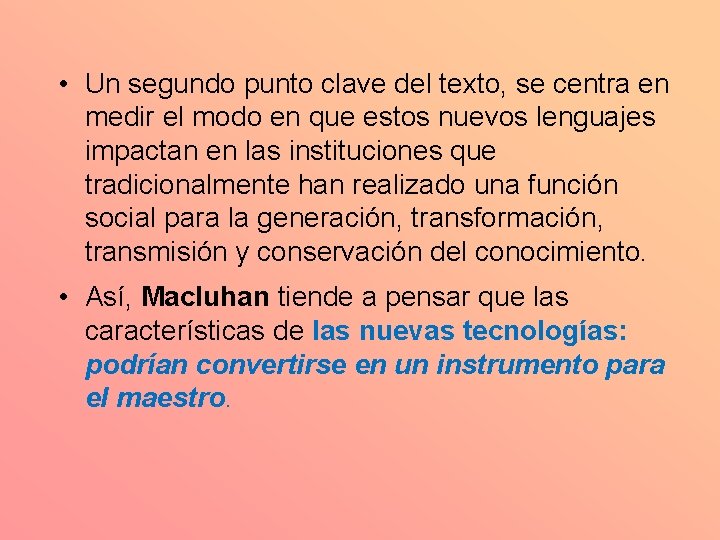 • Un segundo punto clave del texto, se centra en medir el modo en que estos nuevos lenguajes impactan en las instituciones que tradicionalmente han realizado una función social para la generación, transformación, transmisión y conservación del conocimiento.

• Así, Macluhan tiende a pensar que las características de las nuevas tecnologías: podrían convertirse en un instrumento para el maestro.